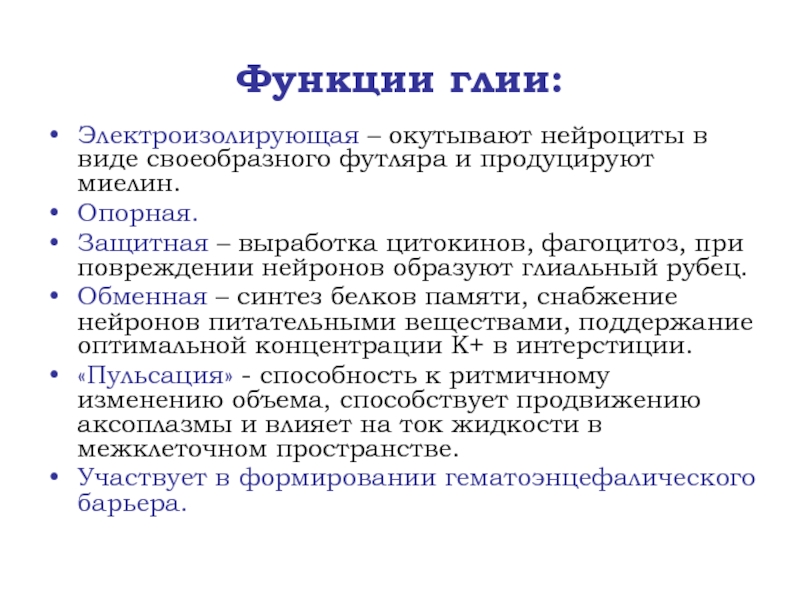 Функции глии:

• Электроизолирующая – окутывают нейроциты в виде своеобразного футляра и продуцируют миелин.
• Опорная.
• Защитная – выработка цитокинов, фагоцитоз, при повреждении нейронов образуют глиальный рубец.
• Обменная – синтез белков памяти, снабжение нейронов питательными веществами, поддержание оптимальной концентрации К+ в интерстиции.
• «Пульсация» - способность к ритмичному изменению объема, способствует продвижению аксоплазмы и влияет на ток жидкости в межклеточном пространстве.
• Участвует в формировании гематоэнцефалического барьера.